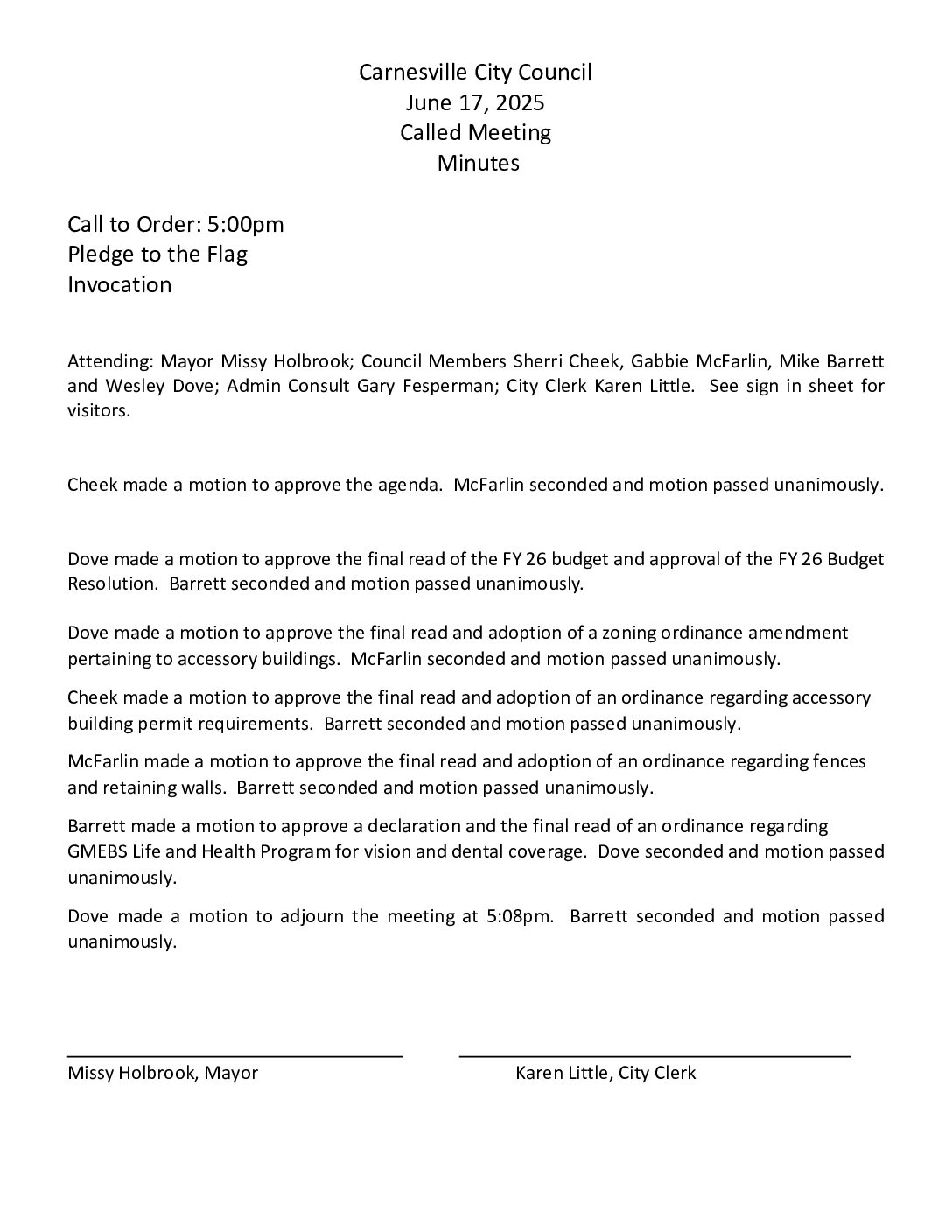 Carnesville City Council
June 17, 2025
Called Meeting
Minutes

Call to Order: 5:00pm
Pledge to the Flag
Invocation

Attending: Mayor Missy Holbrook; Council Members Sherri Cheek, Gabbie McFarlin, Mike Barrett and Wesley Dove; Admin Consult Gary Fesperman; City Clerk Karen Little. See sign in sheet for visitors.

Cheek made a motion to approve the agenda. McFarlin seconded and motion passed unanimously.

Dove made a motion to approve the final read of the FY 26 budget and approval of the FY 26 Budget Resolution. Barrett seconded and motion passed unanimously.

Dove made a motion to approve the final read and adoption of a zoning ordinance amendment pertaining to accessory buildings. McFarlin seconded and motion passed unanimously.

Cheek made a motion to approve the final read and adoption of an ordinance regarding accessory building permit requirements. Barrett seconded and motion passed unanimously.

McFarlin made a motion to approve the final read and adoption of an ordinance regarding fences and retaining walls. Barrett seconded and motion passed unanimously.

Barrett made a motion to approve a declaration and the final read of an ordinance regarding GMEBS Life and Health Program for vision and dental coverage. Dove seconded and motion passed unanimously.

Dove made a motion to adjourn the meeting at 5:08pm. Barrett seconded and motion passed unanimously.

Missy Holbrook, Mayor

Karen Little, City Clerk